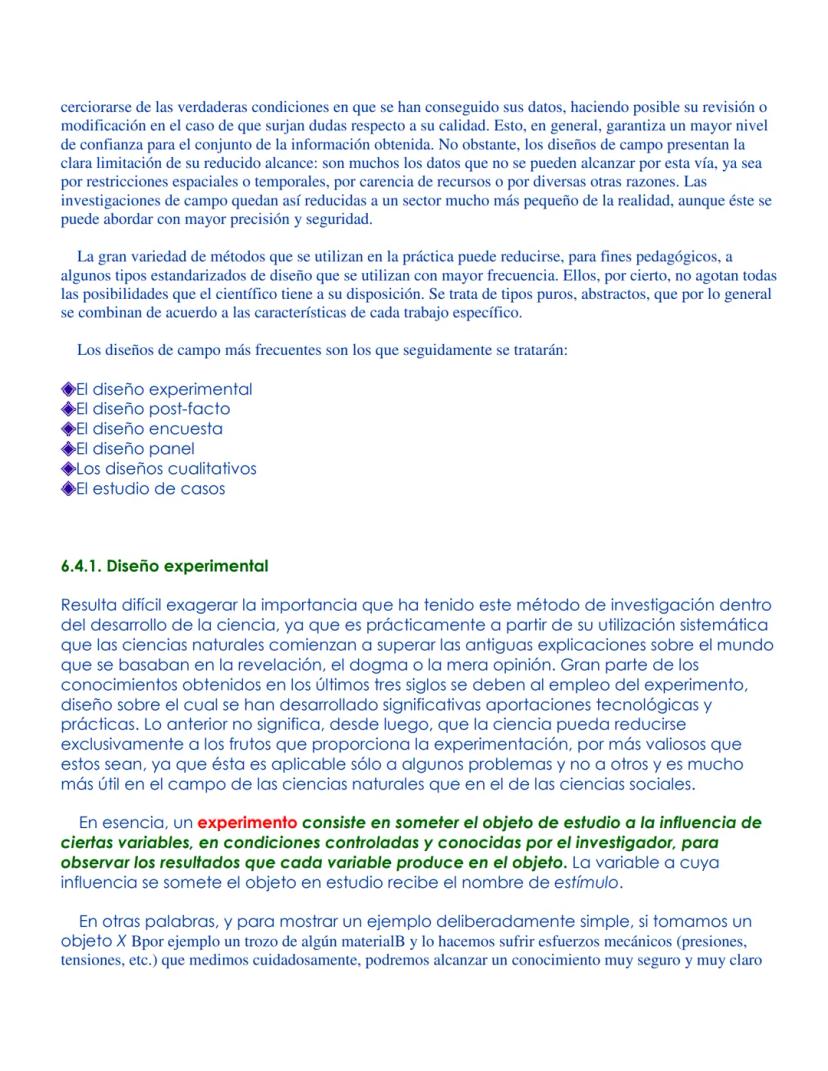 cerciorarse de las verdaderas condiciones en que se han conseguido sus datos, haciendo posible su revisión o modificación en el caso de que surjan dudas respecto a su calidad. Esto, en general, garantiza un mayor nivel de confianza para el conjunto de la información obtenida. No obstante, los diseños de campo presentan la clara limitación de su reducido alcance: son muchos los datos que no se pueden alcanzar por esta vía, ya sea por restricciones espaciales o temporales, por carencia de recursos o por diversas otras razones. Las investigaciones de campo quedan así reducidas a un sector mucho más pequeño de la realidad, aunque éste se puede abordar con mayor precisión y seguridad.

La gran variedad de métodos que se utilizan en la práctica puede reducirse, para fines pedagógicos, a algunos tipos estandarizados de diseño que se utilizan con mayor frecuencia. Ellos, por cierto, no agotan todas las posibilidades que el científico tiene a su disposición. Se trata de tipos puros, abstractos, que por lo general se combinan de acuerdo a las características de cada trabajo específico.

Los diseños de campo más frecuentes son los que seguidamente se tratarán:

◆El diseño experimental
◆El diseño post-facto
◆El diseño encuesta
◆El diseño panel
◆Los diseños cualitativos
◆El estudio de casos

6.4.1. Diseño experimental

Resulta difícil exagerar la importancia que ha tenido este método de investigación dentro del desarrollo de la ciencia, ya que es prácticamente a partir de su utilización sistemática que las ciencias naturales comienzan a superar las antiguas explicaciones sobre el mundo que se basaban en la revelación, el dogma o la mera opinión. Gran parte de los conocimientos obtenidos en los últimos tres siglos se deben al empleo del experimento, diseño sobre el cual se han desarrollado significativas aportaciones tecnológicas y prácticas. Lo anterior no significa, desde luego, que la ciencia pueda reducirse exclusivamente a los frutos que proporciona la experimentación, por más valiosos que estos sean, ya que ésta es aplicable sólo a algunos problemas y no a otros y es mucho más útil en el campo de las ciencias naturales que en el de las ciencias sociales.

En esencia, un experimento consiste en someter el objeto de estudio a la influencia de ciertas variables, en condiciones controladas y conocidas por el investigador, para observar los resultados que cada variable produce en el objeto. La variable a cuya influencia se somete el objeto en estudio recibe el nombre de estímulo.

En otras palabras, y para mostrar un ejemplo deliberadamente simple, si tomamos un objeto X Bpor ejemplo un trozo de algún materialB y lo hacemos sufrir esfuerzos mecánicos (presiones, tensiones, etc.) que medimos cuidadosamente, podremos alcanzar un conocimiento muy seguro y muy claro